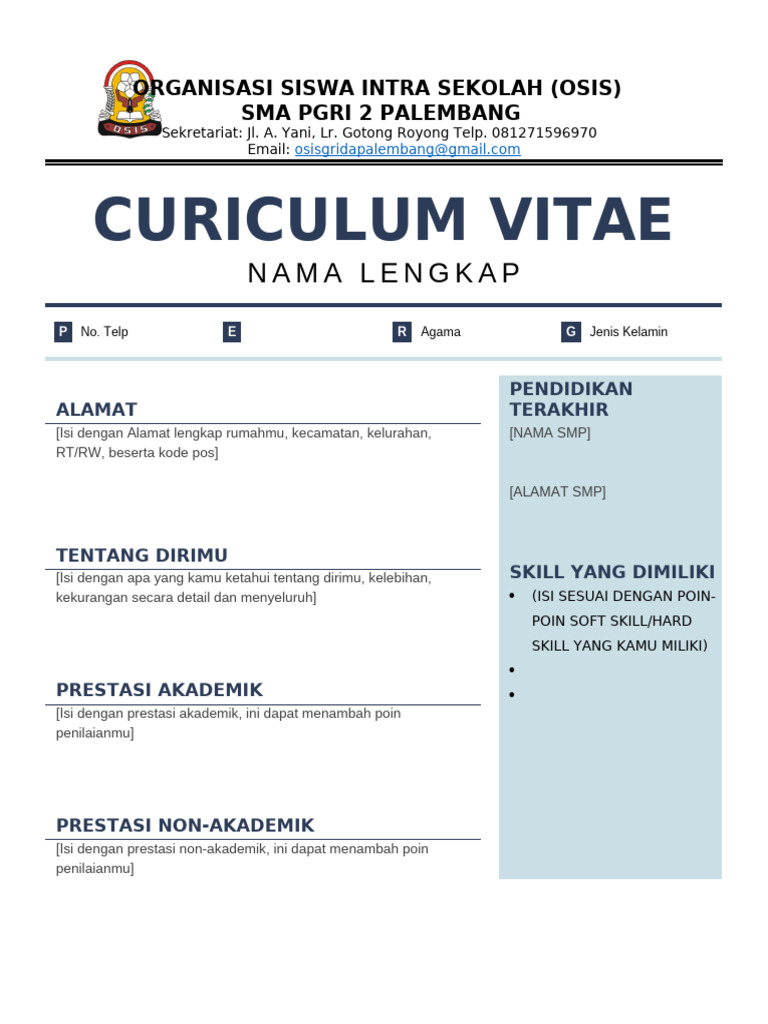 OSIS

ORGANISASI SISWA INTRA SEKOLAH (OSIS)
SMA PGRI 2 PALEMBANG
Sekretariat: Jl. A. Yani, Lr. Gotong Royong Telp. 081271596970
Email: osisgridapalembang@gmail.com

CURICULUM VITAE

NAMA LENGKAP

P No. Telp E R Agama G Jenis Kelamin

ALAMAT
[Isi dengan Alamat lengkap rumahmu, kecamatan, kelurahan, RT/RW, beserta kode pos]

TENTANG DIRIMU
[Isi dengan apa yang kamu ketahui tentang dirimu, kelebihan, kekurangan secara detail dan menyeluruh]

PRESTASI AKADEMIK
[Isi dengan prestasi akademik, ini dapat menambah poin penilaianmu]

PRESTASI NON-AKADEMIK
[Isi dengan prestasi non-akademik, ini dapat menambah poin penilaianmu]

PENDIDIKAN TERAKHIR
[NAMA SMP]

[ALAMAT SMP]

SKILL YANG DIMILIKI
• (ISI SESUAI DENGAN POIN-POIN SOFT SKILL/HARD SKILL YANG KAMU MILIKI)
•
•